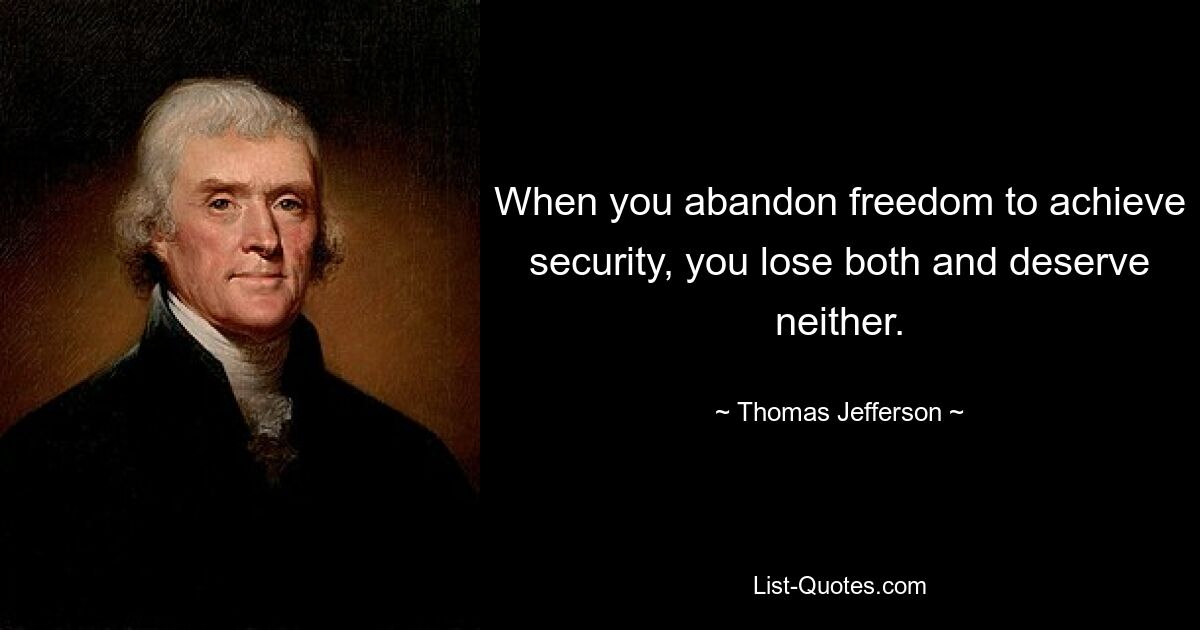 When you abandon freedom to achieve security, you lose both and deserve neither.

~ Thomas Jefferson ~

List-Quotes.com